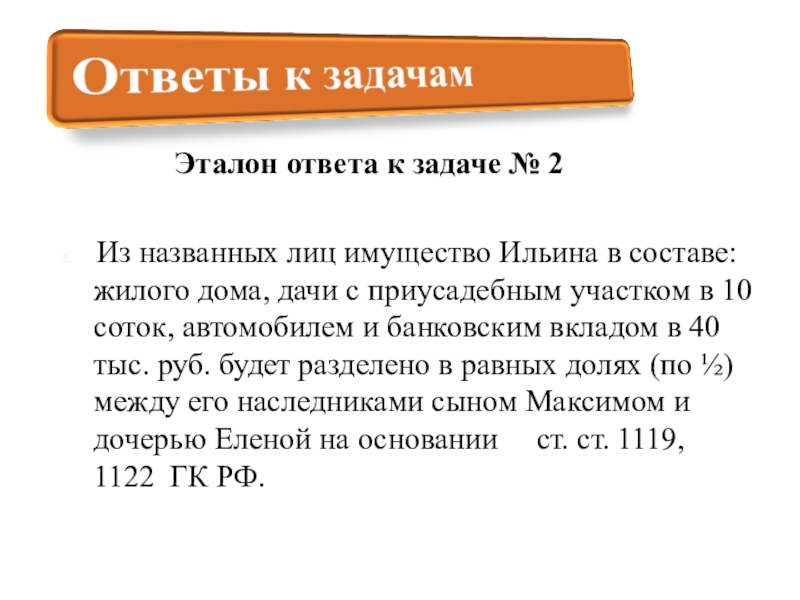 Ответы к задачам

Эталон ответа к задаче № 2

Из названных лиц имущество Ильина в составе: жилого дома, дачи с приусадебным участком в 10 соток, автомобилем и банковским вкладом в 40 тыс. руб. будет разделено в равных долях (по ½) между его наследниками сыном Максимом и дочерью Еленой на основании ст. ст. 1119, 1122 ГК РФ.